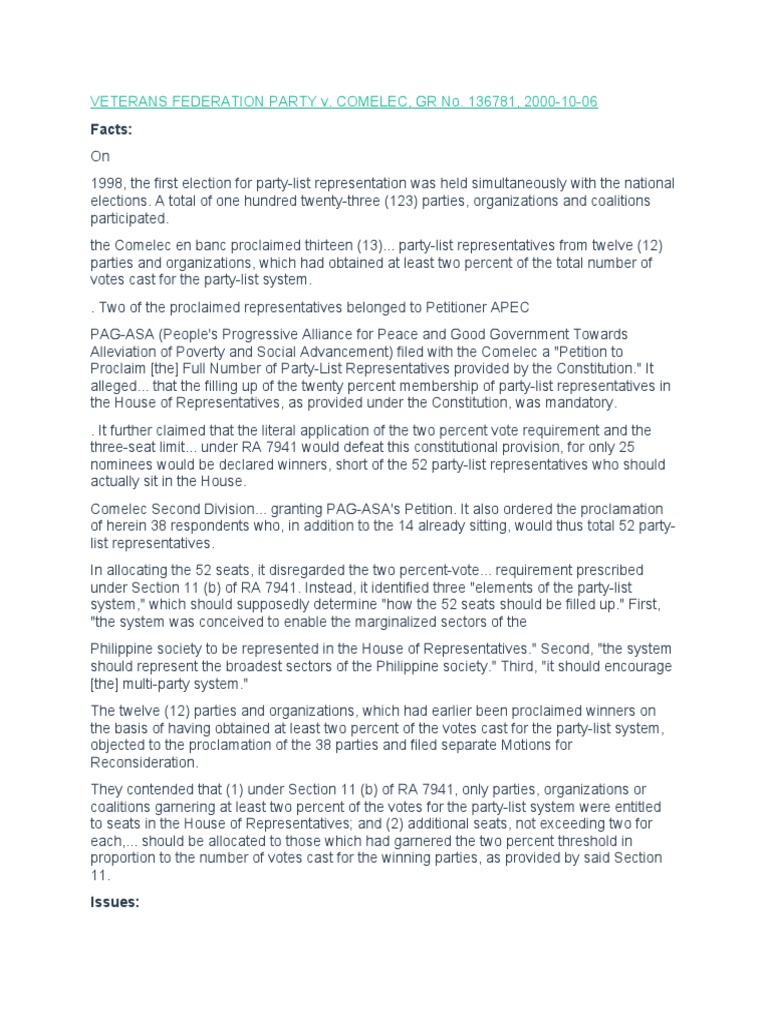 VETERANS FEDERATION PARTY v. COMELEC, GR No. 136781, 2000-10-06

Facts:

On

1998, the first election for party-list representation was held simultaneously with the national elections. A total of one hundred twenty-three (123) parties, organizations and coalitions participated.

the Comelec en banc proclaimed thirteen (13)... party-list representatives from twelve (12) parties and organizations, which had obtained at least two percent of the total number of votes cast for the party-list system.

. Two of the proclaimed representatives belonged to Petitioner APEC

PAG-ASA (People's Progressive Alliance for Peace and Good Government Towards Alleviation of Poverty and Social Advancement) filed with the Comelec a "Petition to Proclaim [the] Full Number of Party-List Representatives provided by the Constitution." It alleged... that the filling up of the twenty percent membership of party-list representatives in the House of Representatives, as provided under the Constitution, was mandatory.

. It further claimed that the literal application of the two percent vote requirement and the three-seat limit... under RA 7941 would defeat this constitutional provision, for only 25 nominees would be declared winners, short of the 52 party-list representatives who should actually sit in the House.

Comelec Second Division... granting PAG-ASA's Petition. It also ordered the proclamation of herein 38 respondents who, in addition to the 14 already sitting, would thus total 52 party-list representatives.

In allocating the 52 seats, it disregarded the two percent-vote... requirement prescribed under Section 11 (b) of RA 7941. Instead, it identified three "elements of the party-list system," which should supposedly determine "how the 52 seats should be filled up." First, "the system was conceived to enable the marginalized sectors of the

Philippine society to be represented in the House of Representatives." Second, "the system should represent the broadest sectors of the Philippine society." Third, "it should encourage [the] multi-party system."

The twelve (12) parties and organizations, which had earlier been proclaimed winners on the basis of having obtained at least two percent of the votes cast for the party-list system, objected to the proclamation of the 38 parties and filed separate Motions for Reconsideration.

They contended that (1) under Section 11 (b) of RA 7941, only parties, organizations or coalitions garnering at least two percent of the votes for the party-list system were entitled to seats in the House of Representatives; and (2) additional seats, not exceeding two for each,... should be allocated to those which had garnered the two percent threshold in proportion to the number of votes cast for the winning parties, as provided by said Section 11.

Issues: